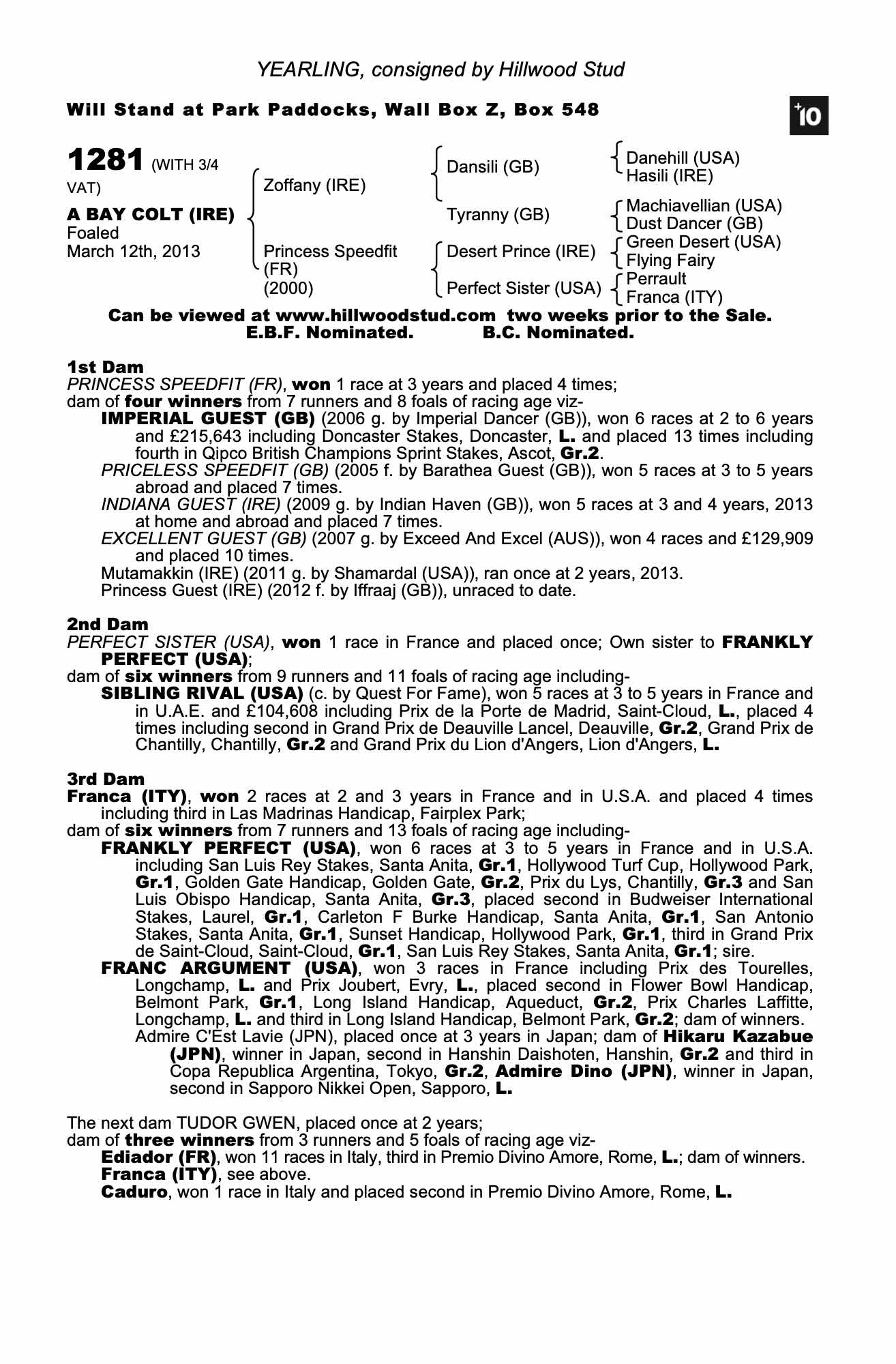 YEARLING, consigned by Hillwood Stud

Will Stand at Park Paddocks, Wall Box Z, Box 548

+10

1281 (WITH 3/4 VAT)

A BAY COLT (IRE)
Foaled
March 12th, 2013

Zoffany (IRE)

Princess Speedfit (FR) (2000)

Dansili (GB)

Tyranny (GB)

Desert Prince (IRE)

Perfect Sister (USA)

Danehill (USA)
Hasili (IRE)
Machiavellian (USA)
Dust Dancer (GB)
Green Desert (USA)
Flying Fairy
Perrault
Franca (ITY)

Can be viewed at www.hillwoodstud.com two weeks prior to the Sale.
E.B.F. Nominated. B.C. Nominated.

1st Dam
PRINCESS SPEEDFIT (FR), won 1 race at 3 years and placed 4 times;
dam of four winners from 7 runners and 8 foals of racing age viz-
IMPERIAL GUEST (GB) (2006 g. by Imperial Dancer (GB)), won 6 races at 2 to 6 years and £215,643 including Doncaster Stakes, Doncaster, L. and placed 13 times including fourth in Qipco British Champions Sprint Stakes, Ascot, Gr.2.
PRICELESS SPEEDFIT (GB) (2005 f. by Barathea Guest (GB)), won 5 races at 3 to 5 years abroad and placed 7 times.
INDIANA GUEST (IRE) (2009 g. by Indian Haven (GB)), won 5 races at 3 and 4 years, 2013 at home and abroad and placed 7 times.
EXCELLENT GUEST (GB) (2007 g. by Exceed And Excel (AUS)), won 4 races and £129,909 and placed 10 times.
Mutamakkin (IRE) (2011 g. by Shamardal (USA)), ran once at 2 years, 2013.
Princess Guest (IRE) (2012 f. by Iffraaj (GB)), unraced to date.

2nd Dam
PERFECT SISTER (USA), won 1 race in France and placed once; Own sister to FRANKLY PERFECT (USA);
dam of six winners from 9 runners and 11 foals of racing age including-
SIBLING RIVAL (USA) (c. by Quest For Fame), won 5 races at 3 to 5 years in France and in U.A.E. and £104,608 including Prix de la Porte de Madrid, Saint-Cloud, L., placed 4 times including second in Grand Prix de Deauville Lancel, Deauville, Gr.2, Grand Prix de Chantilly, Chantilly, Gr.2 and Grand Prix du Lion d'Angers, Lion d'Angers, L.

3rd Dam
Franca (ITY), won 2 races at 2 and 3 years in France and in U.S.A. and placed 4 times including third in Las Madrinas Handicap, Fairplex Park;
dam of six winners from 7 runners and 13 foals of racing age including-
FRANKLY PERFECT (USA), won 6 races at 3 to 5 years in France and in U.S.A. including San Luis Rey Stakes, Santa Anita, Gr.1, Hollywood Turf Cup, Hollywood Park, Gr.1, Golden Gate Handicap, Golden Gate, Gr.2, Prix du Lys, Chantilly, Gr.3 and San Luis Obispo Handicap, Santa Anita, Gr.3, placed second in Budweiser International Stakes, Laurel, Gr.1, Carleton F Burke Handicap, Santa Anita, Gr.1, San Antonio Stakes, Santa Anita, Gr.1, Sunset Handicap, Hollywood Park, Gr.1, third in Grand Prix de Saint-Cloud, Saint-Cloud, Gr.1, San Luis Rey Stakes, Santa Anita, Gr.1; sire.
FRANC ARGUMENT (USA), won 3 races in France including Prix des Tourelles, Longchamp, L. and Prix Joubert, Evry, L., placed second in Flower Bowl Handicap, Belmont Park, Gr.1, Long Island Handicap, Aqueduct, Gr.2, Prix Charles Laffitte, Longchamp, L. and third in Long Island Handicap, Belmont Park, Gr.2; dam of winners.
Admire C'Est Lavie (JPN), placed once at 3 years in Japan; dam of Hikaru Kazabue (JPN), winner in Japan, second in Hanshin Daishoten, Hanshin, Gr.2 and third in Copa Republica Argentina, Tokyo, Gr.2, Admire Dino (JPN), winner in Japan, second in Sapporo Nikkei Open, Sapporo, L.

The next dam TUDOR GWEN, placed once at 2 years;
dam of three winners from 3 runners and 5 foals of racing age viz-
Ediador (FR), won 11 races in Italy, third in Premio Divino Amore, Rome, L.; dam of winners.
Franca (ITY), see above.
Caduro, won 1 race in Italy and placed second in Premio Divino Amore, Rome, L.